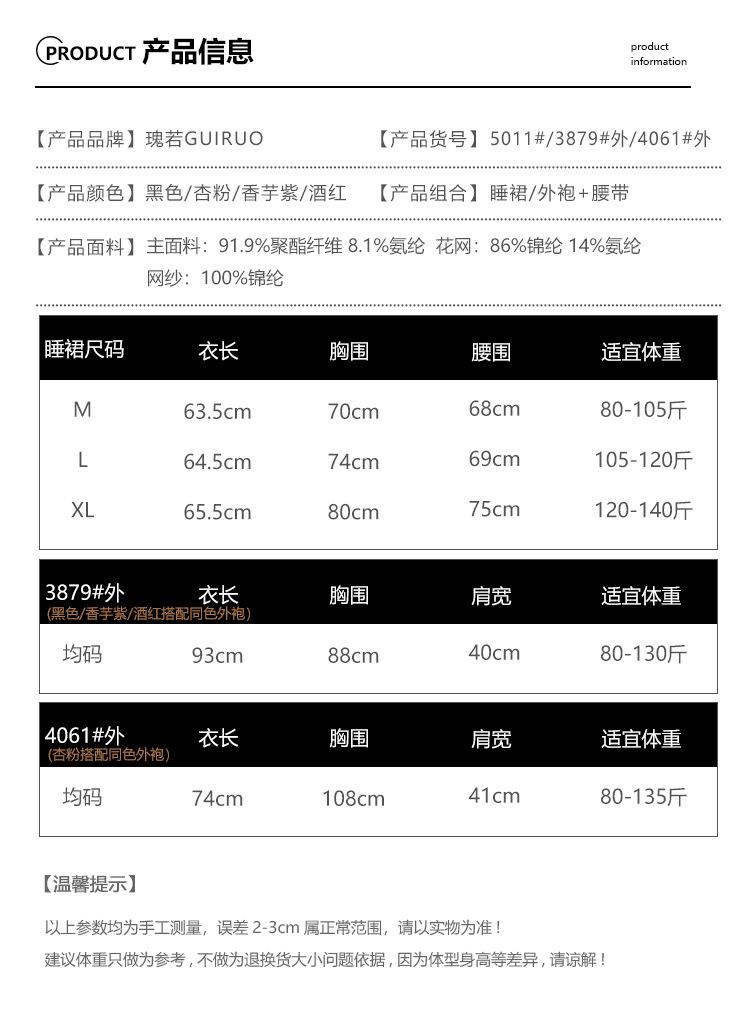 PRODUCT 产品信息

product information

【产品品牌】瑰若GUIRUO 【产品货号】5011#/3879#外/4061#外

【产品颜色】黑色/杏粉/香芋紫/酒红 【产品组合】睡裙/外袍+腰带

【产品面料】主面料：91.9%聚酯纤维 8.1%氨纶 花网：86%锦纶 14%氨纶
网纱：100%锦纶

| 睡裙尺码 | 衣长 | 胸围 | 腰围 | 适宜体重 |
|---|---|---|---|---|
| M | 63.5cm | 70cm | 68cm | 80-105斤 |
| L | 64.5cm | 74cm | 69cm | 105-120斤 |
| XL | 65.5cm | 80cm | 75cm | 120-140斤 |

| 3879#外 (黑色/香芋紫/酒红搭配同色外袍) | 衣长 | 胸围 | 肩宽 | 适宜体重 |
|---|---|---|---|---|
| 均码 | 93cm | 88cm | 40cm | 80-130斤 |

| 4061#外 (杏粉搭配同色外袍) | 衣长 | 胸围 | 肩宽 | 适宜体重 |
|---|---|---|---|---|
| 均码 | 74cm | 108cm | 41cm | 80-135斤 |

【温馨提示】

以上参数均为手工测量，误差2-3cm属正常范围，请以实物为准！

建议体重只做为参考，不做为退换货大小问题依据，因为体型身高等差异，请谅解！